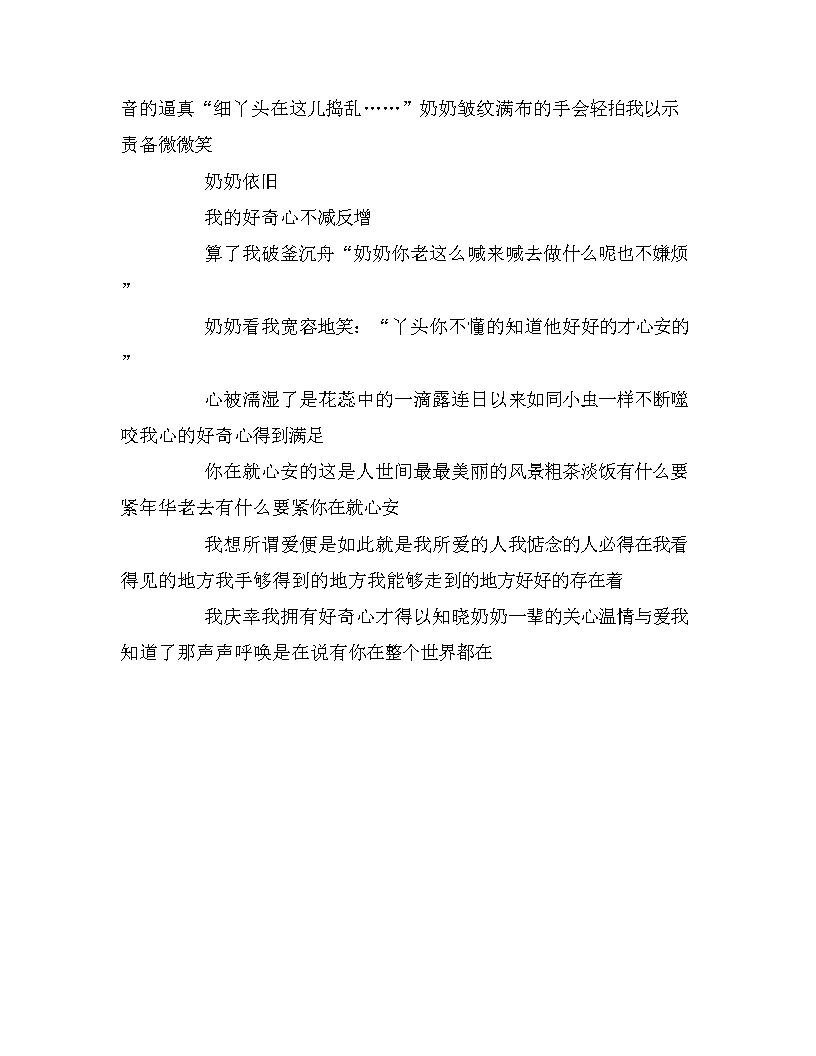 音的逼真“细丫头在这儿捣乱……”奶奶皱纹满布的手会轻拍我以示责备微微笑

奶奶依旧

我的好奇心不减反增

算了我破釜沉舟“奶奶你老这么喊来喊去做什么呢也不嫌烦”

奶奶看我宽容地笑：“丫头你不懂的知道他好好的才心安的”

心被濡湿了是花蕊中的一滴露连日以来如同小虫一样不断噬咬我心的好奇心得到满足

你在就心安的这是人世间最最美丽的风景粗茶淡饭有什么要紧年华老去有什么要紧你在就心安

我想所谓爱便是如此就是我所爱的人我惦念的人必得在我看得见的地方我手够得到的地方我能够走到的地方好好的存在着

我庆幸我拥有好奇心才得以知晓奶奶一辈的关心温情与爱我知道了那声声呼唤是在说有你在整个世界都在